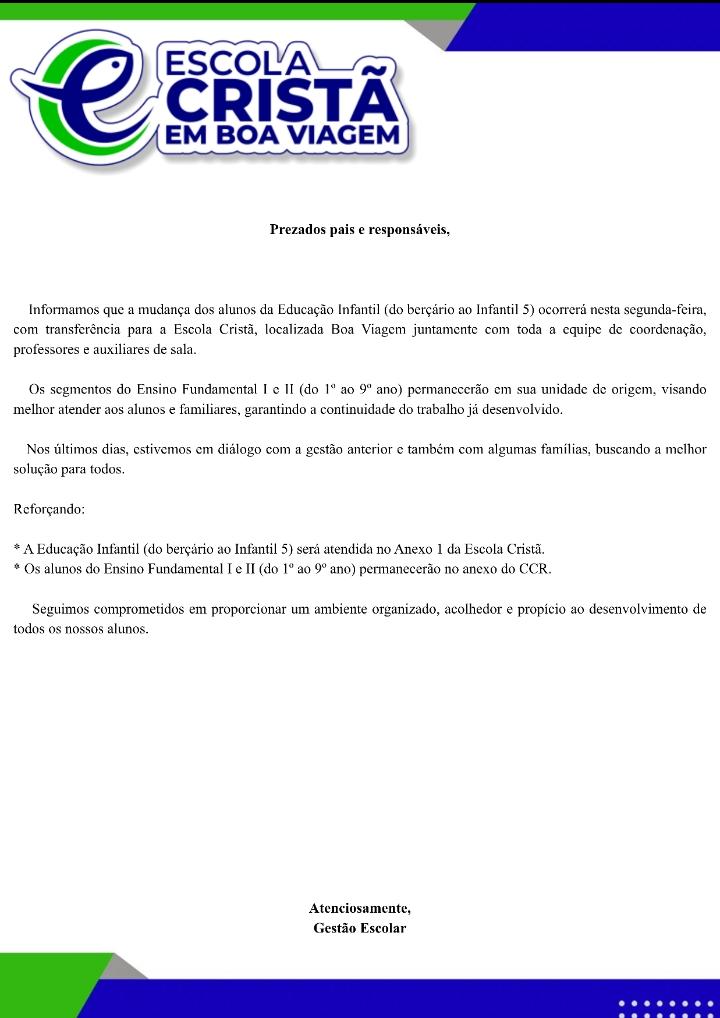 ESCOLA
CRISTÃ
EM BOA VIAGEM

Prezados pais e responsáveis,

Informamos que a mudança dos alunos da Educação Infantil (do berçário ao Infantil 5) ocorrerá nesta segunda-feira, com transferência para a Escola Cristã, localizada Boa Viagem juntamente com toda a equipe de coordenação, professores e auxiliares de sala.

Os segmentos do Ensino Fundamental I e II (do 1º ao 9º ano) permanecerão em sua unidade de origem, visando melhor atender aos alunos e familiares, garantindo a continuidade do trabalho já desenvolvido.

Nos últimos dias, estivemos em diálogo com a gestão anterior e também com algumas famílias, buscando a melhor solução para todos.

Reforçando:

* A Educação Infantil (do berçário ao Infantil 5) será atendida no Anexo 1 da Escola Cristã.
* Os alunos do Ensino Fundamental I e II (do 1º ao 9º ano) permanecerão no anexo do CCR.

Seguimos comprometidos em proporcionar um ambiente organizado, acolhedor e propício ao desenvolvimento de todos os nossos alunos.

Atenciosamente,
Gestão Escolar